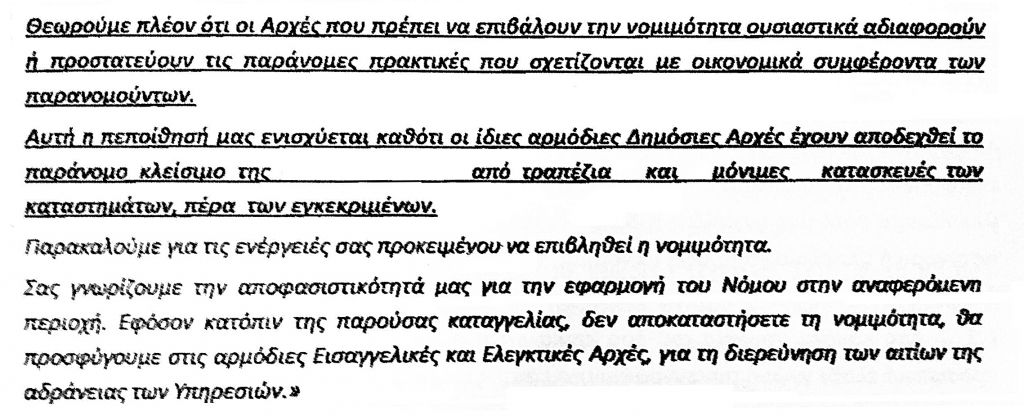 Θεωρούμε πλέον ότι οι Αρχές που πρέπει να επιβάλουν την νομιμότητα ουσιαστικά αδιαφορούν ή προστατεύουν τις παράνομες πρακτικές που σχετίζονται με οικονομικά συμφέροντα των παρανομούντων.

Αυτή η πεποίθησή μας ενισχύεται καθότι οι ίδιες αρμόδιες Δημόσιες Αρχές έχουν αποδεχθεί το παράνομο κλείσιμο της από τραπέζια και μόνιμες κατασκευές των καταστημάτων, πέρα των εγκεκριμένων.

Παρακαλούμε για τις ενέργειές σας προκειμένου να επιβληθεί η νομιμότητα.

Σας γνωρίζουμε την αποφασιστικότητά μας για την εφαρμογή του Νόμου στην αναφερόμενη περιοχή. Εφόσον κατόπιν της παρούσας καταγγελίας, δεν αποκαταστήσετε τη νομιμότητα, θα προσφύγουμε στις αρμόδιες Εισαγγελικές και Ελεγκτικές Αρχές, για τη διερεύνηση των αιτίων της αδράνειας των Υπηρεσιών.»